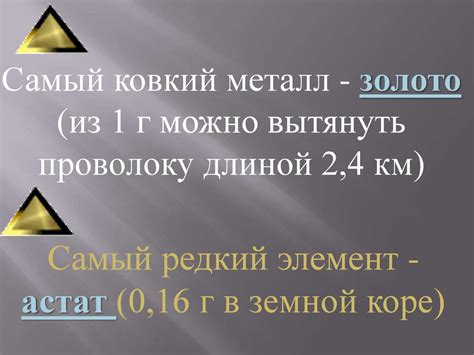 Самый ковкий металл - золото (из 1 г можно вытянуть проволоку длиной 2,4 км)

Самый редкий элемент - астат (0,16 г в земной коре)